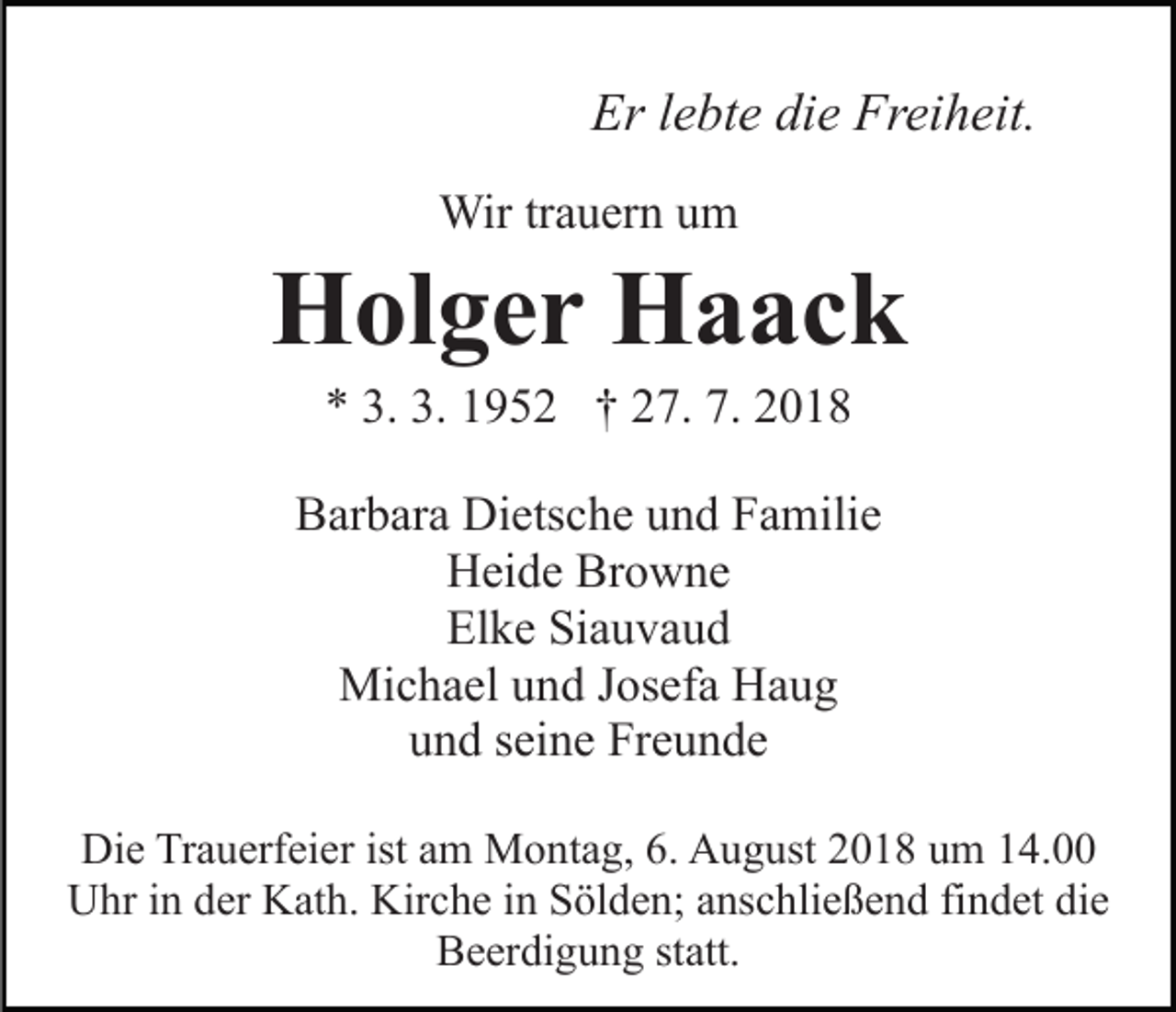 Er lebte die Freiheit.

Wir trauern um

Holger Haack

* 3. 3. 1952 † 27. 7. 2018

Barbara Dietsche und Familie
Heide Browne
Elke Siauvaud
Michael und Josefa Haug
und seine Freunde

Die Trauerfeier ist am Montag, 6. August 2018 um 14.00 Uhr in der Kath. Kirche in Sölden; anschließend findet die Beerdigung statt.